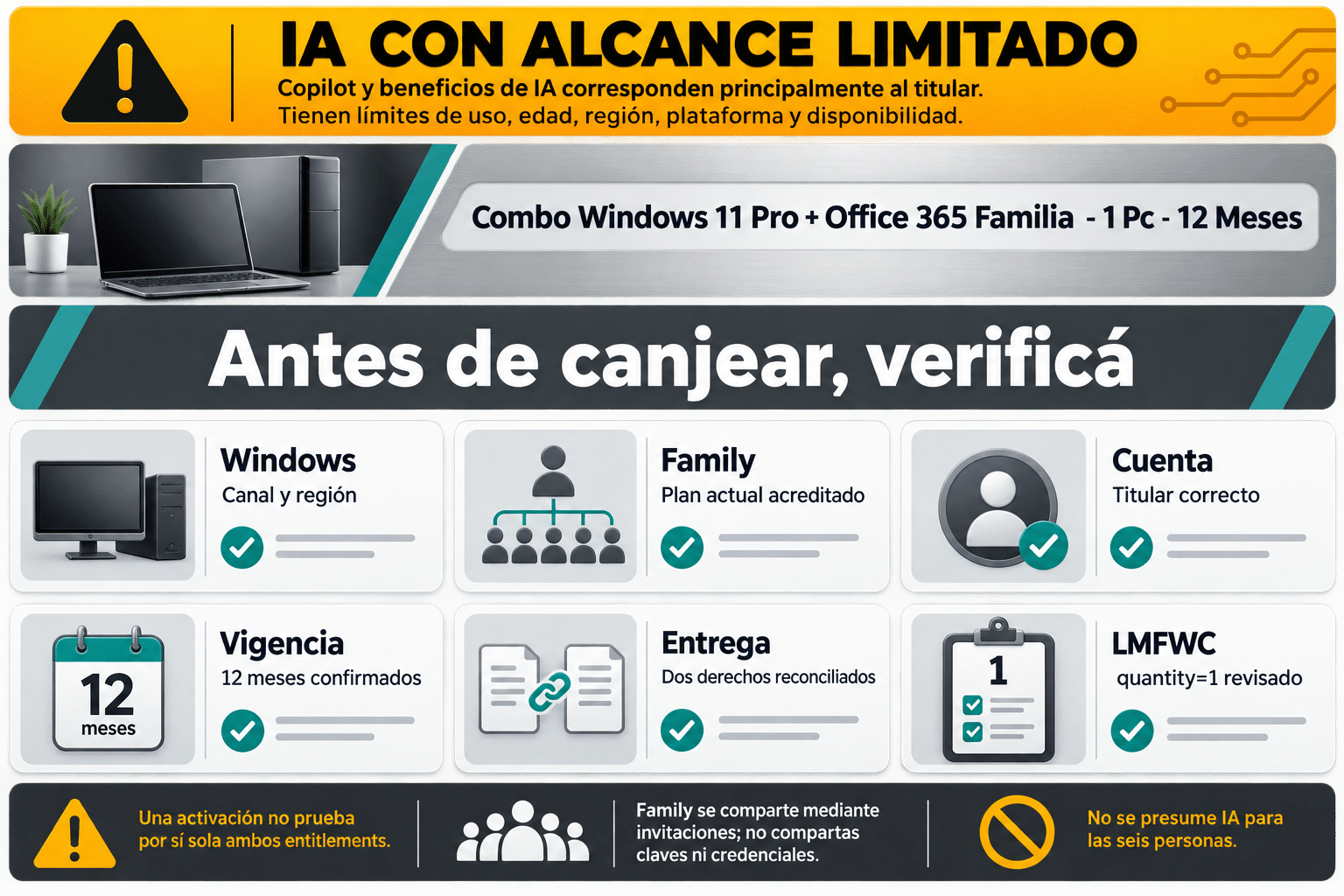 IA CON ALCANCE LIMITADO

Copilot y beneficios de IA corresponden principalmente al titular.
Tienen límites de uso, edad, región, plataforma y disponibilidad.

Combo Windows 11 Pro + Office 365 Familia - 1 Pc - 12 Meses

Antes de canjear, verificá

Windows
Canal y región

Family
Plan actual acreditado

Cuenta
Titular correcto

12
meses

Vigencia
12 meses confirmados

Entrega
Dos derechos reconciliados

1

LMFWC
quantity=1 revisado

Una activación no prueba por sí sola ambos entitlements.

Family se comparte mediante invitaciones; no compartas claves ni credenciales.

No se presume IA para las seis personas.